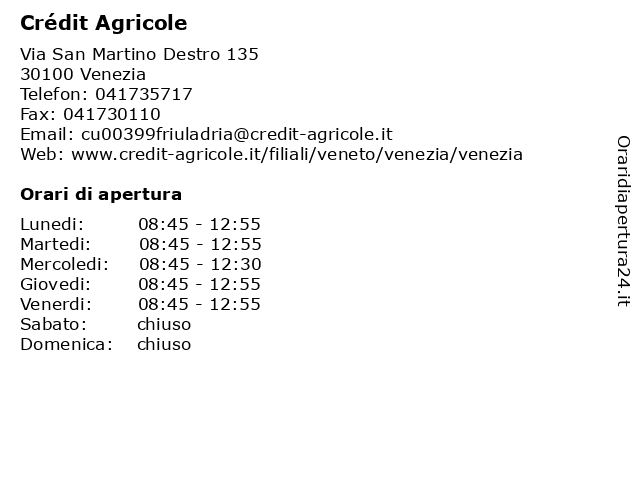 Crédit Agricole

Via San Martino Destro 135
30100 Venezia
Telefon: 041735717
Fax: 041730110
Email: cu00399friuladria@credit-agricole.it
Web: www.credit-agricole.it/filiali/veneto/venezia/venezia

Orari di apertura

| | |
|---|---|
| Lunedi: | 08:45 - 12:55 |
| Martedi: | 08:45 - 12:55 |
| Mercoledi: | 08:45 - 12:30 |
| Giovedi: | 08:45 - 12:55 |
| Venerdi: | 08:45 - 12:55 |
| Sabato: | chiuso |
| Domenica: | chiuso |

Oraridiapertura24.it